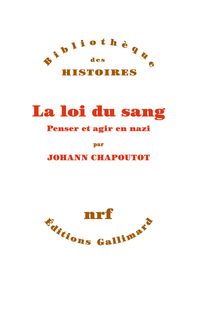 Bibliothèque
des
HISTOIRES

La loi du sang
Penser et agir en nazi
par
JOHANN CHAPOUTOT

nrf
Éditions Gallimard